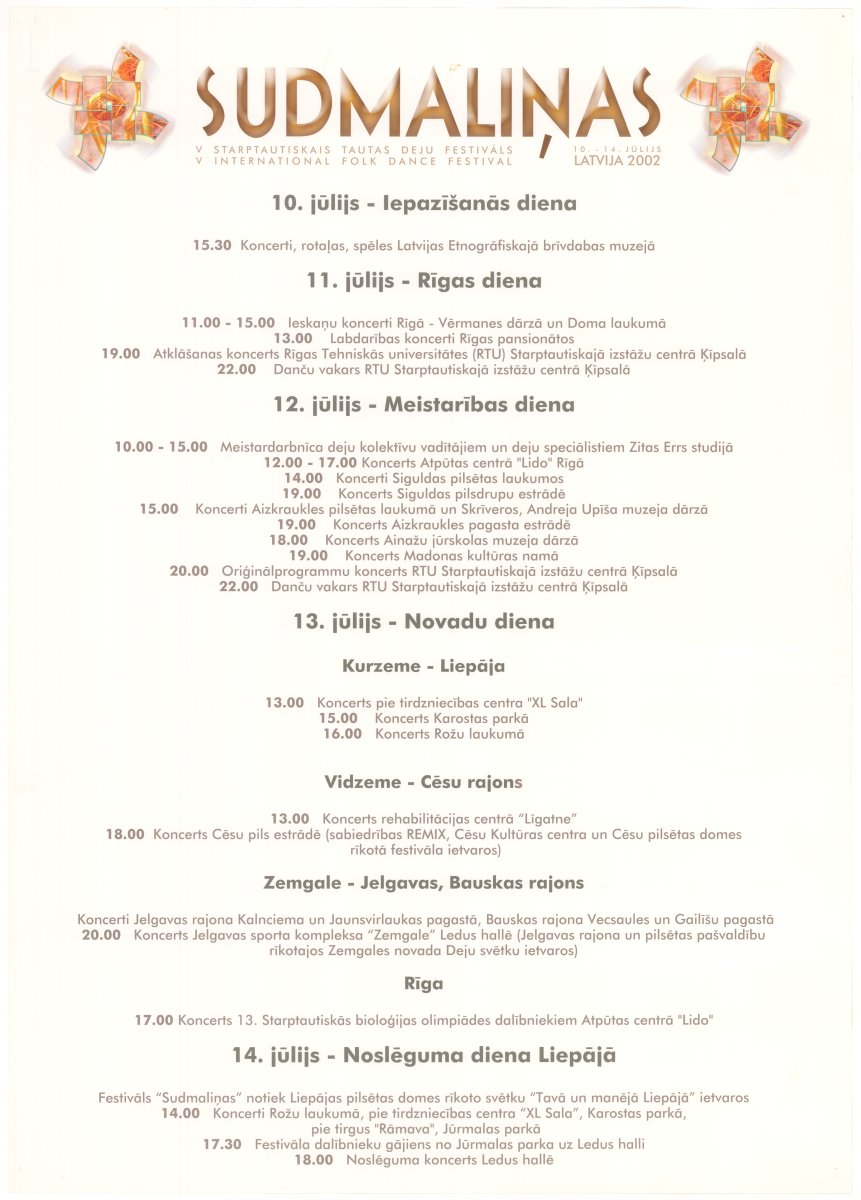 SUDMALIŅAS
V STARPTAUTISKAIS TAUTAS DEJU FESTIVĀLS
V INTERNATIONAL FOLK DANCE FESTIVAL
10. - 14. JŪLIJS
LATVIJA 2002

10. jūlijs - Iepazīšanās diena

15.30 Koncerti, rotaļas, spēles Latvijas Etnogrāfiskajā brīvdabas muzejā

11. jūlijs - Rīgas diena

11.00 - 15.00 Ieskaņu koncerti Rīgā - Vērmanes dārzā un Doma laukumā
13.00 Labdarības koncerti Rīgas pansionātos
19.00 Atklāšanas koncerts Rīgas Tehniskās universitātes (RTU) Starptautiskajā izstāžu centrā Ķīpsalā
22.00 Danču vakars RTU Starptautiskajā izstāžu centrā Ķīpsalā

12. jūlijs - Meistarības diena

10.00 - 15.00 Meistardarbnīca deju kolektīvu vadītājiem un deju speciālistiem Zitas Errs studijā
12.00 - 17.00 Koncerts Atpūtas centrā "Lido" Rīgā
14.00 Koncerti Siguldas pilsētas laukumos
19.00 Koncerts Siguldas pilsdrupu estrādē
15.00 Koncerti Aizkraukles pilsētas laukumā un Skrīveros, Andreja Upīša muzeja dārzā
19.00 Koncerts Aizkraukles pagasta estrādē
18.00 Koncerts Ainažu jūrskolas muzeja dārzā
19.00 Koncerts Madonas kultūras namā
20.00 Oriģinālprogrammu koncerts RTU Starptautiskajā izstāžu centrā Ķīpsalā
22.00 Danču vakars RTU Starptautiskajā izstāžu centrā Ķīpsalā

13. jūlijs - Novadu diena

Kurzeme - Liepāja

13.00 Koncerts pie tirdzniecības centra "XL Sala"
15.00 Koncerts Karostas parkā
16.00 Koncerts Rožu laukumā

Vidzeme - Cēsu rajons

13.00 Koncerts rehabilitācijas centrā "Līgatne"
18.00 Koncerts Cēsu pils estrādē (sabiedrības REMIX, Cēsu Kultūras centra un Cēsu pilsētas domes rīkotā festivāla ietvaros)

Zemgale - Jelgavas, Bauskas rajons

Koncerti Jelgavas rajona Kalnciema un Jaunsvirlaukas pagastā, Bauskas rajona Vecsaules un Gailīšu pagastā
20.00 Koncerts Jelgavas sporta kompleksa "Zemgale" Ledus hallē (Jelgavas rajona un pilsētas pašvaldību rīkotajos Zemgales novada Deju svētku ietvaros)

Rīga

17.00 Koncerts 13. Starptautiskās bioloģijas olimpiādes dalībniekiem Atpūtas centrā "Lido"

14. jūlijs - Noslēguma diena Liepājā

Festivāls "Sudmaliņas" notiek Liepājas pilsētas domes rīkoto svētku "Tavā un manējā Liepājā" ietvaros
14.00 Koncerti Rožu laukumā, pie tirdzniecības centra "XL Sala", Karostas parkā, pie tirgus "Rāmava", Jūrmalas parkā
17.30 Festivāla dalībnieku gājiens no Jūrmalas parka uz Ledus halli
18.00 Noslēguma koncerts Ledus hallē